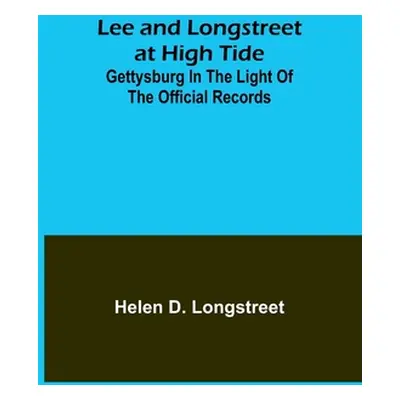 Lee and Longstreet at High Tide
Gettysburg In The Light Of The Official Records

Helen D. Longstreet